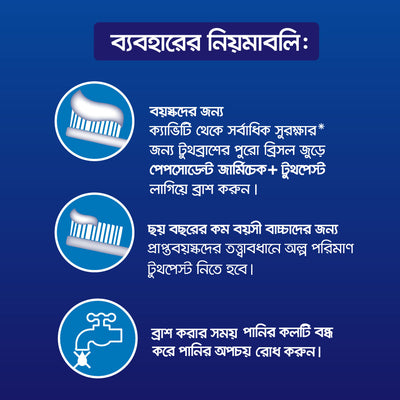 ব্যবহারের নিয়মাবলি:

বয়স্কদের জন্য ক্যাভিটি থেকে সর্বাধিক সুরক্ষার* জন্য টুথব্রাশের পুরো ব্রিসল জুড়ে পেপসোডেন্ট জার্মিচেক+ টুথপেস্ট লাগিয়ে ব্রাশ করুন।

ছয় বছরের কম বয়সী বাচ্চাদের জন্য প্রাপ্তবয়স্কদের তত্ত্বাবধানে অল্প পরিমাণ টুথপেস্ট নিতে হবে।

ব্রাশ করার সময় পানির কলটি বন্ধ করে পানির অপচয় রোধ করুন।